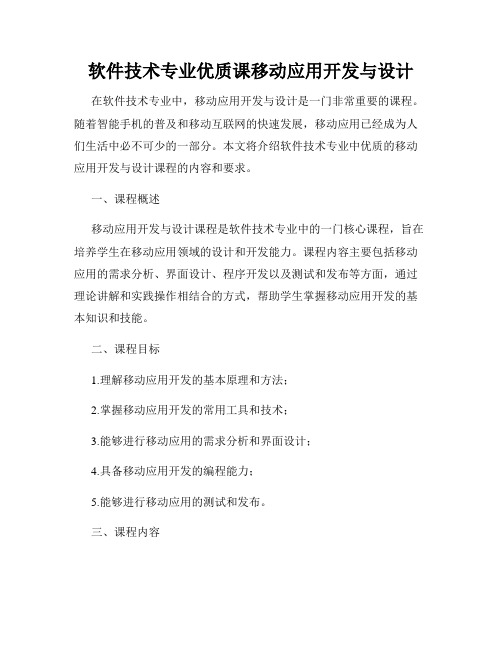 软件技术专业优质课移动应用开发与设计

在软件技术专业中，移动应用开发与设计是一门非常重要的课程。随着智能手机的普及和移动互联网的快速发展，移动应用已经成为人们生活中必不可少的一部分。本文将介绍软件技术专业中优质的移动应用开发与设计课程的内容和要求。

一、课程概述

移动应用开发与设计课程是软件技术专业中的一门核心课程，旨在培养学生在移动应用领域的设计和开发能力。课程内容主要包括移动应用的需求分析、界面设计、程序开发以及测试和发布等方面，通过理论讲解和实践操作相结合的方式，帮助学生掌握移动应用开发的基本知识和技能。

二、课程目标

1.理解移动应用开发的基本原理和方法；

2.掌握移动应用开发的常用工具和技术；

3.能够进行移动应用的需求分析和界面设计；

4.具备移动应用开发的编程能力；

5.能够进行移动应用的测试和发布。

三、课程内容